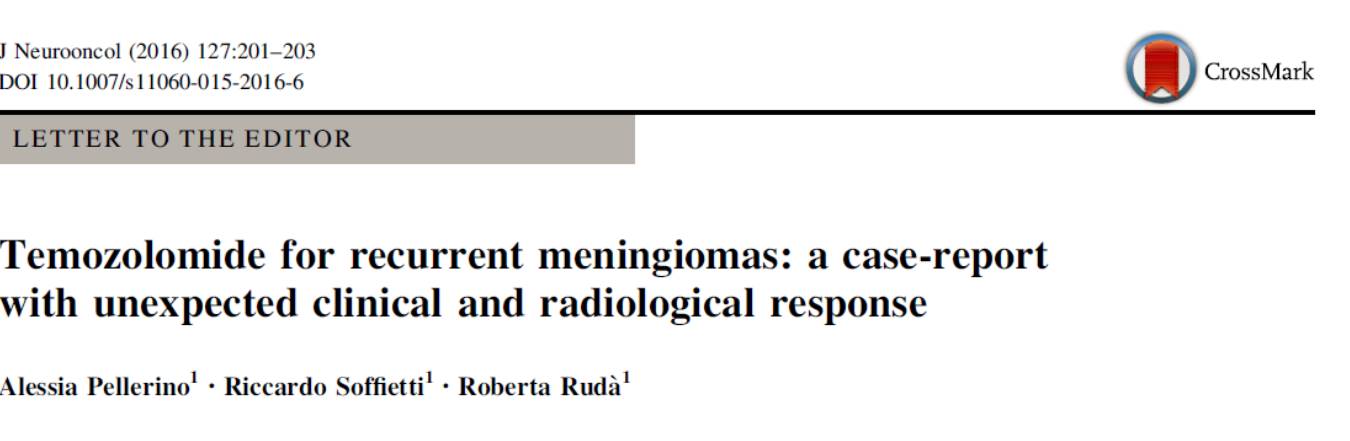 J Neurooncol (2016) 127:201–203
DOI 10.1007/s11060-015-2016-6

CrossMark

LETTER TO THE EDITOR

Temozolomide for recurrent meningiomas: a case-report with unexpected clinical and radiological response

Alessia Pellerino$^{1}$ · Riccardo Soffietti$^{1}$ · Roberta Rudà$^{1}$